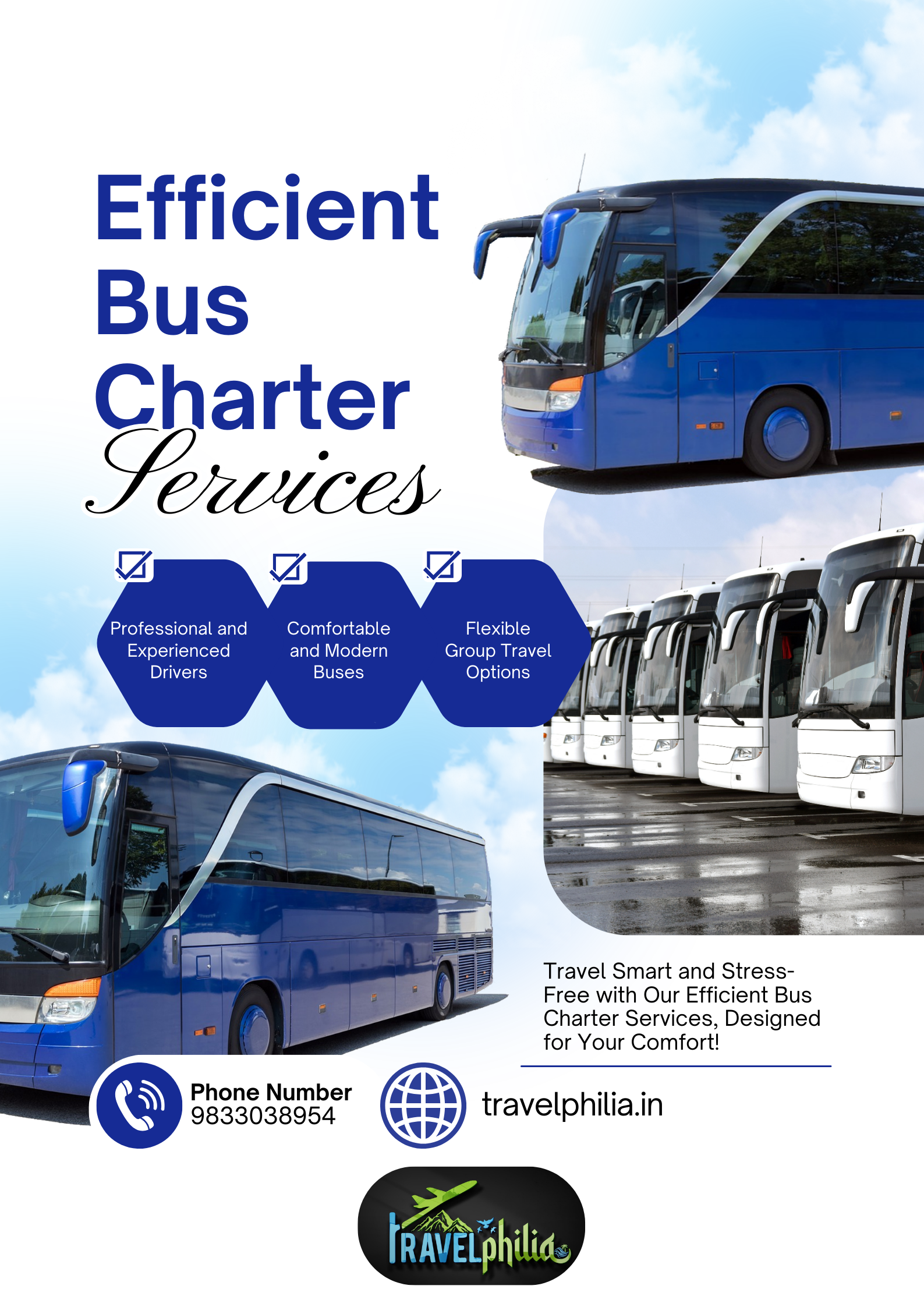 Efficient
Bus
Charter
Services

☑ Professional and Experienced Drivers

☑ Comfortable and Modern Buses

☑ Flexible Group Travel Options

Travel Smart and Stress-Free with Our Efficient Bus Charter Services, Designed for Your Comfort!

Phone Number
9833038954

travelphilia.in

TRAVELphilia